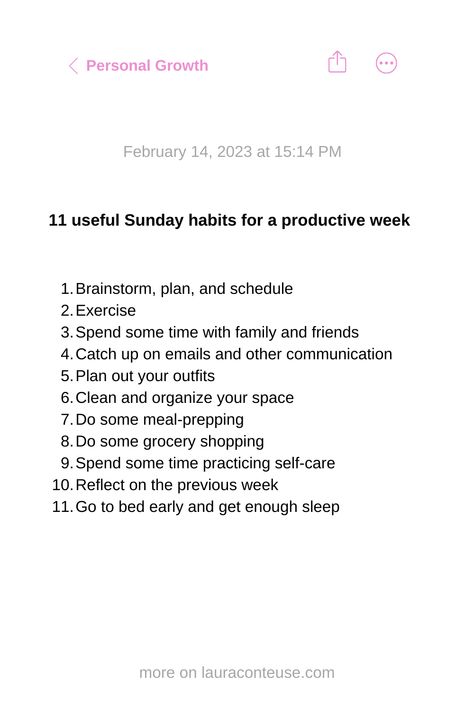 Personal Growth

February 14, 2023 at 15:14 PM

11 useful Sunday habits for a productive week

1. Brainstorm, plan, and schedule
2. Exercise
3. Spend some time with family and friends
4. Catch up on emails and other communication
5. Plan out your outfits
6. Clean and organize your space
7. Do some meal-prepping
8. Do some grocery shopping
9. Spend some time practicing self-care
10. Reflect on the previous week
11. Go to bed early and get enough sleep

more on lauraconteuse.com